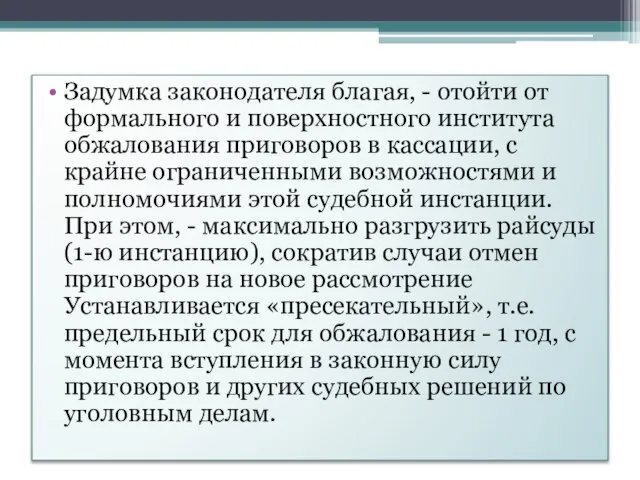 • Задумка законодателя благая, - отойти от формального и поверхностного института обжалования приговоров в кассации, с крайне ограниченными возможностями и полномочиями этой судебной инстанции. При этом, - максимально разгрузить райсуды (1-ю инстанцию), сократив случаи отмен приговоров на новое рассмотрение Устанавливается «пресекательный», т.е. предельный срок для обжалования - 1 год, с момента вступления в законную силу приговоров и других судебных решений по уголовным делам.